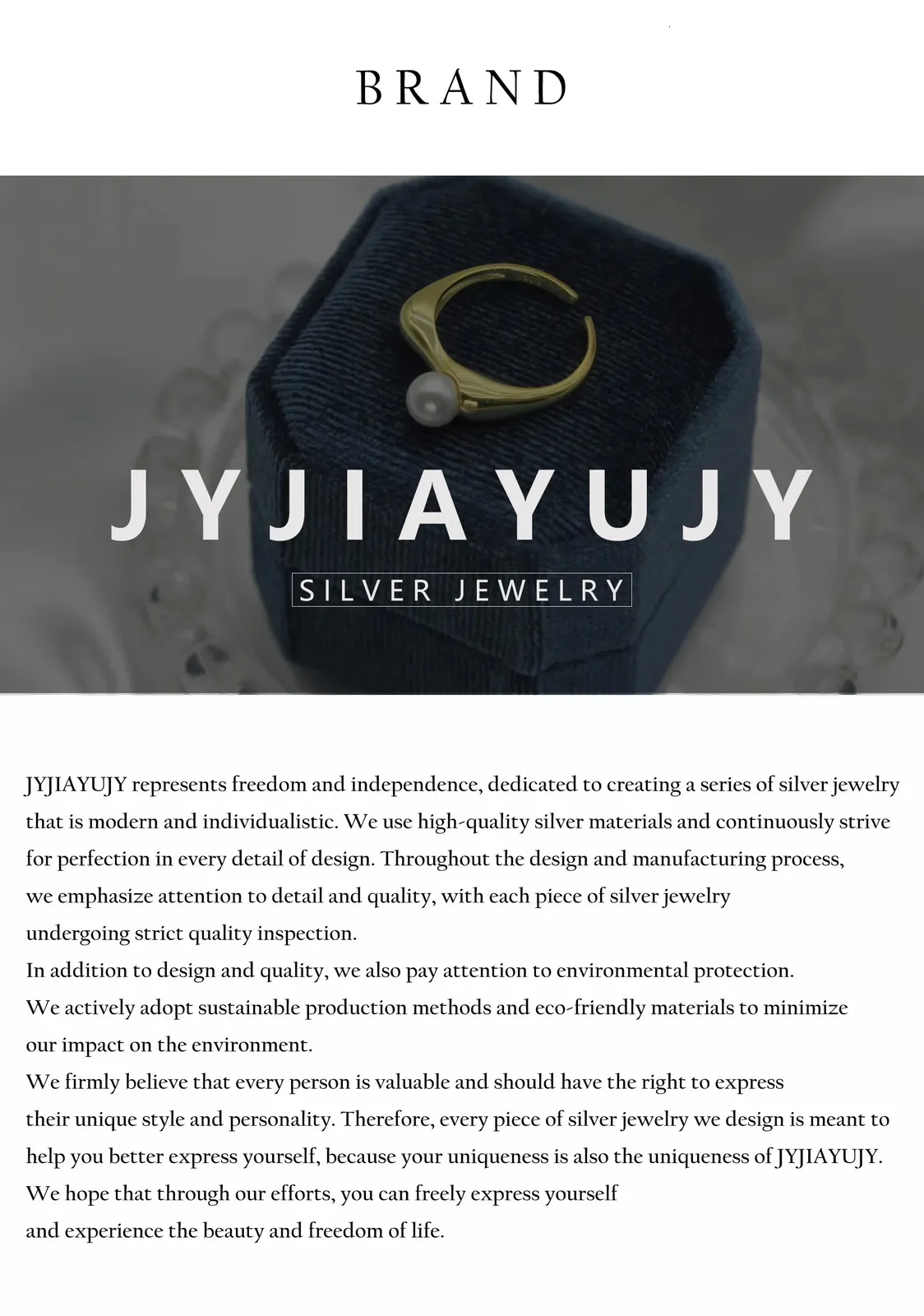 BRAND

JYJIAYUJY

SILVER JEWELRY

JYJIAYUJY represents freedom and independence, dedicated to creating a series of silver jewelry that is modern and individualistic. We use high-quality silver materials and continuously strive for perfection in every detail of design. Throughout the design and manufacturing process, we emphasize attention to detail and quality, with each piece of silver jewelry undergoing strict quality inspection.
In addition to design and quality, we also pay attention to environmental protection. We actively adopt sustainable production methods and eco-friendly materials to minimize our impact on the environment.
We firmly believe that every person is valuable and should have the right to express their unique style and personality. Therefore, every piece of silver jewelry we design is meant to help you better express yourself, because your uniqueness is also the uniqueness of JYJIAYUJY.
We hope that through our efforts, you can freely express yourself and experience the beauty and freedom of life.